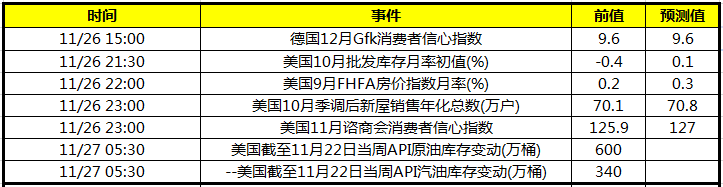 | 时间 | 事件 | 前值 | 预测值 |
|---|---|---|---|
| 11/26 15:00 | 德国12月Gfk消费者信心指数 | 9.6 | 9.6 |
| 11/26 21:30 | 美国10月批发库存月率初值(%) | -0.4 | 0.1 |
| 11/26 22:00 | 美国9月FHFA房价指数月率(%) | 0.2 | 0.3 |
| 11/26 23:00 | 美国10月季调后新屋销售年化总数(万户) | 70.1 | 70.8 |
| 11/26 23:00 | 美国11月谘商会消费者信心指数 | 125.9 | 127 |
| 11/27 05:30 | 美国截至11月22日当周API原油库存变动(万桶) | 600 | |
| 11/27 05:30 | --美国截至11月22日当周API汽油库存变动(万桶) | 340 | |